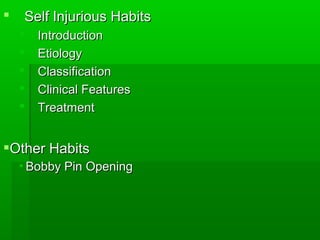 Self Injurious Habits
Introduction
Etiology
Classification
Clinical Features
Treatment

Other Habits
Bobby Pin Opening